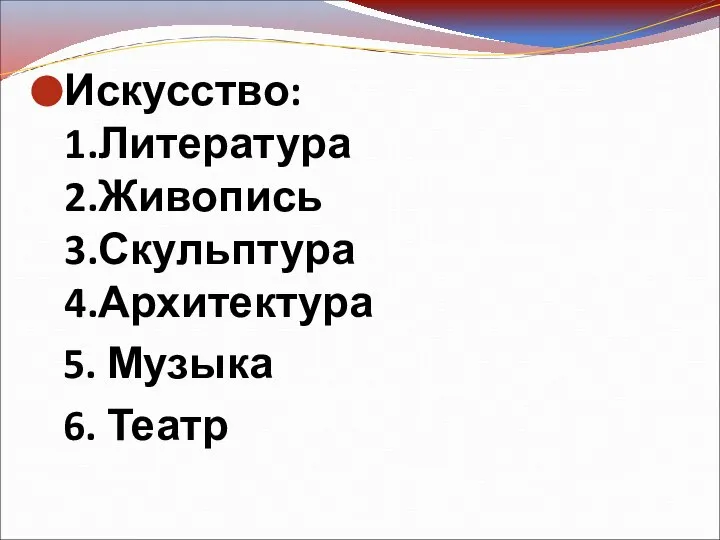 Искусство:
1.Литература
2.Живопись
3.Скульптура
4.Архитектура
5. Музыка
6. Театр